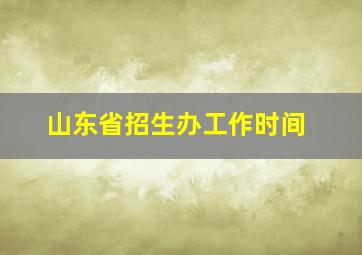 山东省招生办工作时间